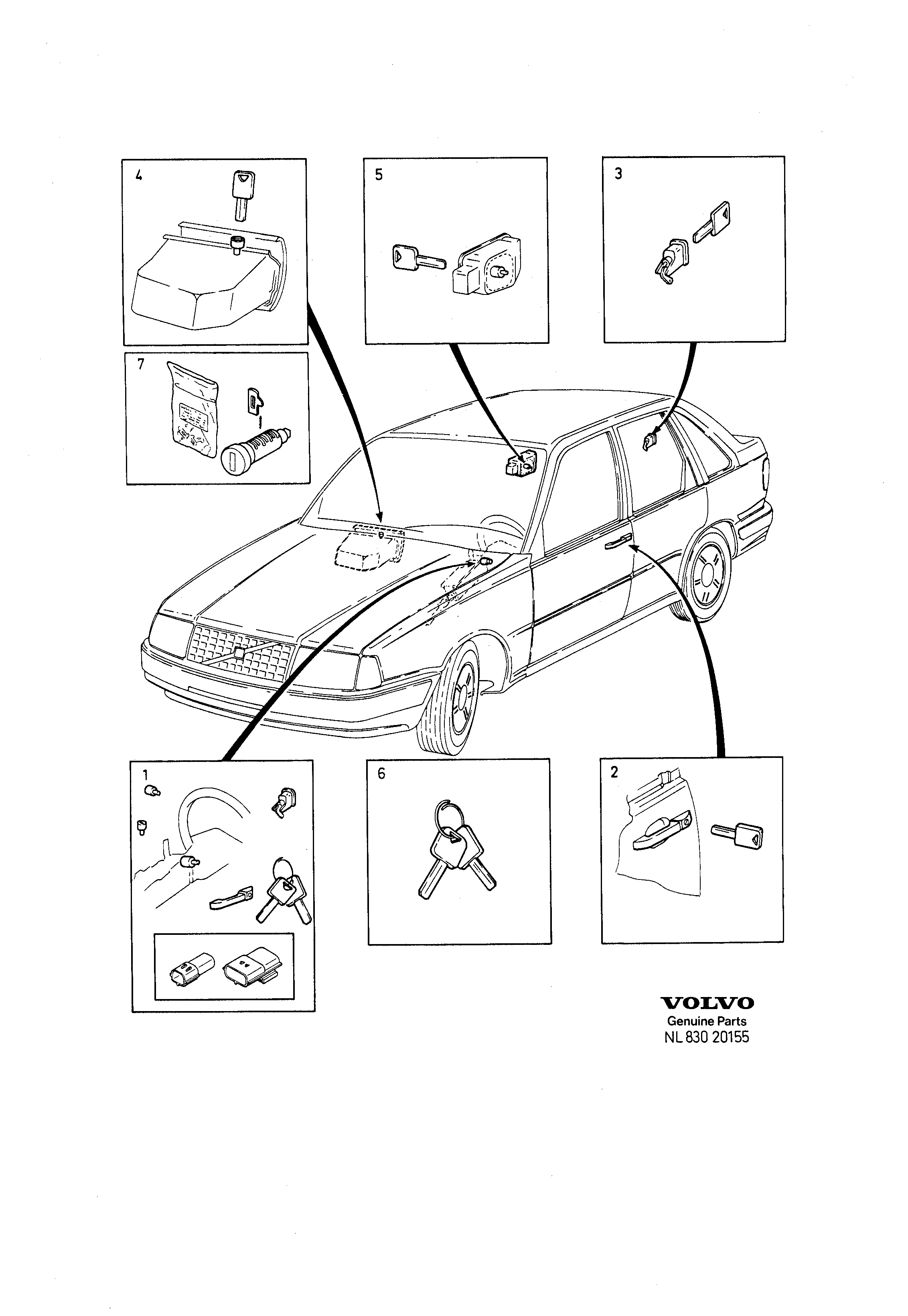 4

5

3

7

1

6

2

VOLVO
Genuine Parts
NL 830 20155